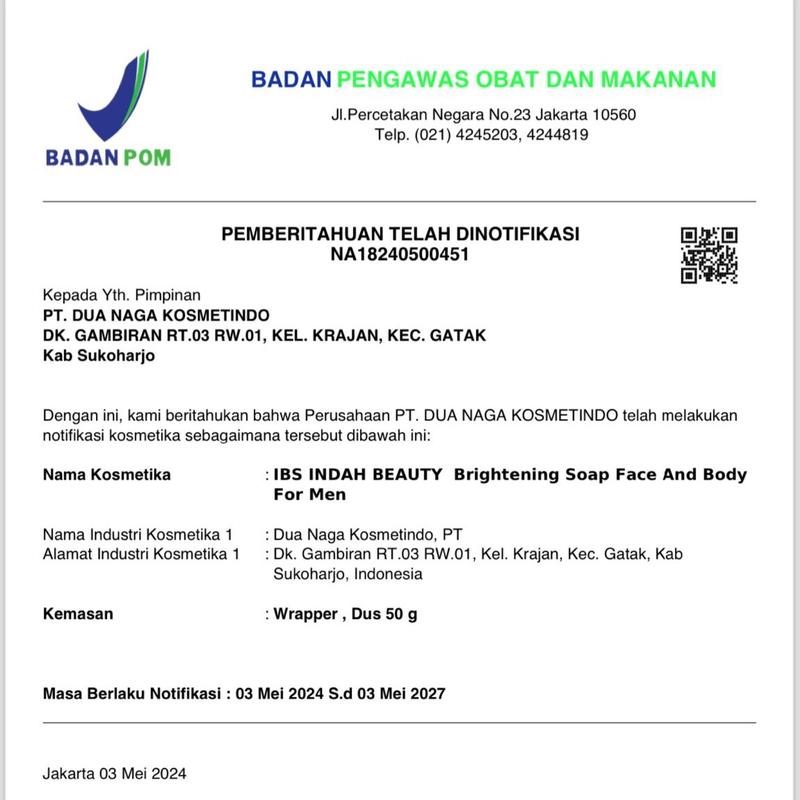 BADAN POM

BADAN PENGAWAS OBAT DAN MAKANAN
Jl.Percetakan Negara No.23 Jakarta 10560
Telp. (021) 4245203, 4244819

PEMBERITAHUAN TELAH DINOTIFIKASI
NA18240500451

Kepada Yth. Pimpinan
PT. DUA NAGA KOSMETINDO
DK. GAMBIRAN RT.03 RW.01, KEL. KRAJAN, KEC. GATAK
Kab Sukoharjo

Dengan ini, kami beritahukan bahwa Perusahaan PT. DUA NAGA KOSMETINDO telah melakukan notifikasi kosmetika sebagaimana tersebut dibawah ini:

Nama Kosmetika : IBS INDAH BEAUTY Brightening Soap Face And Body For Men

Nama Industri Kosmetika 1 : Dua Naga Kosmetindo, PT
Alamat Industri Kosmetika 1 : Dk. Gambiran RT.03 RW.01, Kel. Krajan, Kec. Gatak, Kab Sukoharjo, Indonesia

Kemasan : Wrapper , Dus 50 g

Masa Berlaku Notifikasi : 03 Mei 2024 S.d 03 Mei 2027

Jakarta 03 Mei 2024